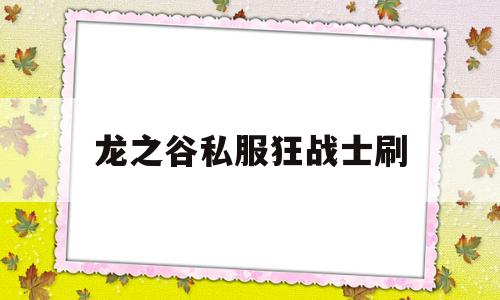 龙之谷私服狂战士刷